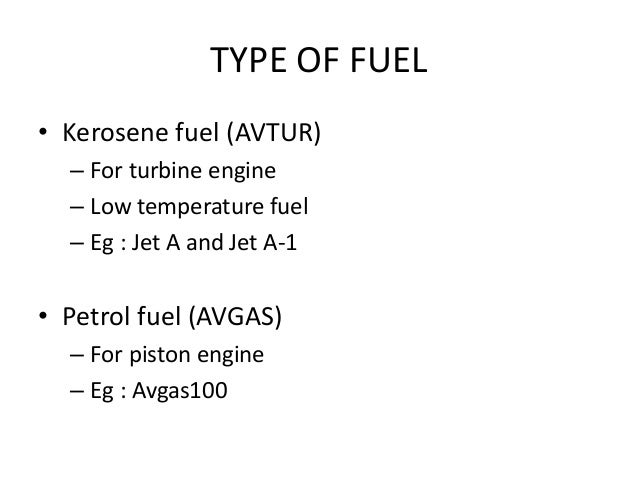 TYPE OF FUEL

• Kerosene fuel (AVTUR)
– For turbine engine
– Low temperature fuel
– Eg : Jet A and Jet A-1

• Petrol fuel (AVGAS)
– For piston engine
– Eg : Avgas100